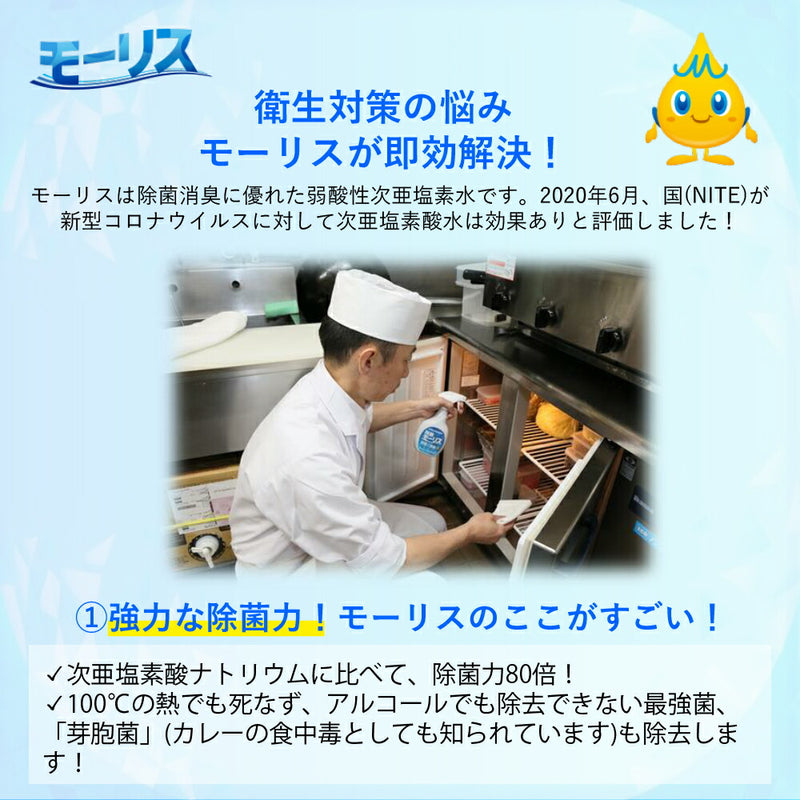 モーリス

衛生対策の悩み
モーリスが即効解決！

モーリスは除菌消臭に優れた弱酸性次亜塩素水です。2020年6月、国(NITE)が新型コロナウイルスに対して次亜塩素酸水は効果ありと評価しました！

モーリス

①強力な除菌力！モーリスのここがすごい！

✓次亜塩素酸ナトリウムに比べて、除菌力80倍！
✓100℃の熱でも死なず、アルコールでも除去できない最強菌、「芽胞菌」(カレーの食中毒としても知られています)も除去します！